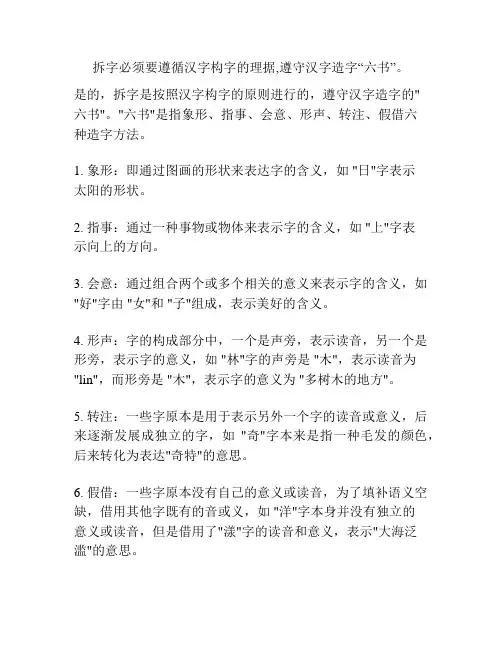 拆字必须要遵循汉字构字的理据,遵守汉字造字“六书”。

是的，拆字是按照汉字构字的原则进行的，遵守汉字造字的"六书"。"六书"是指象形、指事、会意、形声、转注、假借六种造字方法。

1. 象形：即通过图画的形状来表达字的含义，如 "日"字表示太阳的形状。

2. 指事：通过一种事物或物体来表示字的含义，如 "上"字表示向上的方向。

3. 会意：通过组合两个或多个相关的意义来表示字的含义，如 "好"字由 "女"和 "子"组成，表示美好的含义。

4. 形声：字的构成部分中，一个是声旁，表示读音，另一个是形旁，表示字的意义，如 "林"字的声旁是 "木"，表示读音为 "lin"，而形旁是 "木"，表示字的意义为 "多树木的地方"。

5. 转注：一些字原本是用于表示另外一个字的读音或意义，后来逐渐发展成独立的字，如 "奇"字本来是指一种毛发的颜色，后来转化为表达"奇特"的意思。

6. 假借：一些字原本没有自己的意义或读音，为了填补语义空缺，借用其他字既有的音或义，如 "洋"字本身并没有独立的意义或读音，但是借用了"漾"字的读音和意义，表示"大海泛滥"的意思。